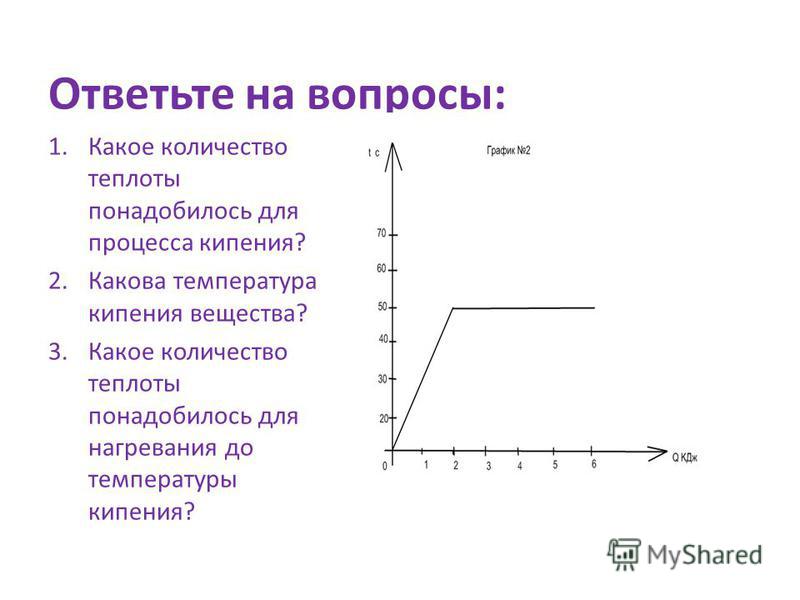 Ответьте на вопросы:

1. Какое количество теплоты понадобилось для процесса кипения?
2. Какова температура кипения вещества?
3. Какое количество теплоты понадобилось для нагревания до температуры кипения?

t c

График №2

70
60
50
40
30
20
0
1
2
3
4
5
6
Q КДж

MyShared